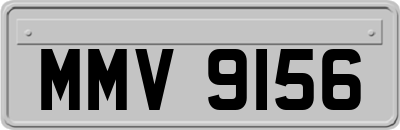 MMV 9156